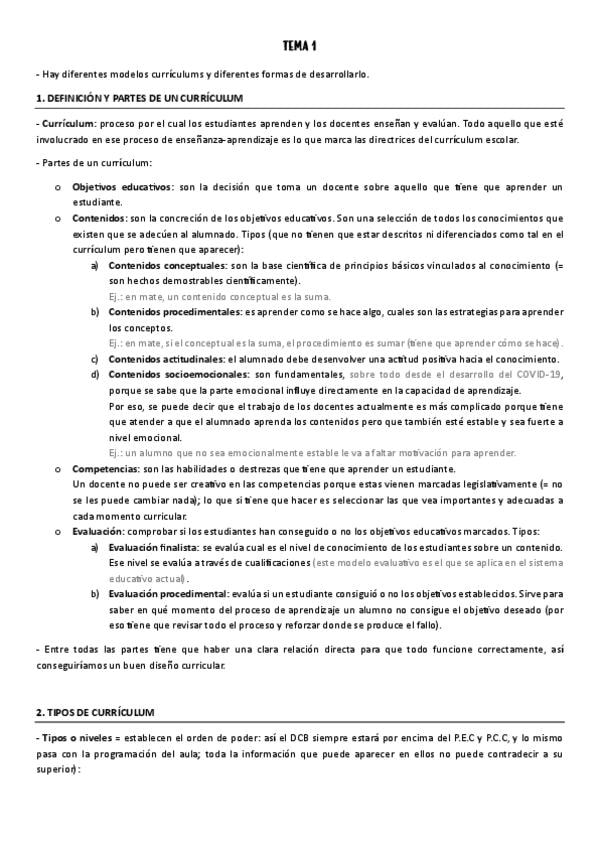 TEMA 1

- Hay diferentes modelos currículums y diferentes formas de desarrollarlo.

1. DEFINICIÓN Y PARTES DE UN CURRÍCULUM

- Currículum: proceso por el cual los estudiantes aprenden y los docentes enseñan y evalúan. Todo aquello que esté involucrado en ese proceso de enseñanza-aprendizaje es lo que marca las directrices del currículum escolar.

- Partes de un currículum:

o Objetivos educativos: son la decisión que toma un docente sobre aquello que tiene que aprender un estudiante.
o Contenidos: son la concreción de los objetivos educativos. Son una selección de todos los conocimientos que existen que se adecúen al alumnado. Tipos (que no tienen que estar descritos ni diferenciados como tal en el currículum pero tienen que aparecer):
a) Contenidos conceptuales: son la base científica de principios básicos vinculados al conocimiento (= son hechos demostrables científicamente).
Ej.: en mate, un contenido conceptual es la suma.
b) Contenidos procedimentales: es aprender como se hace algo, cuales son las estrategias para aprender los conceptos.
Ej.: en mate, si el conceptual es la suma, el procedimiento es sumar (tiene que aprender cómo se hace).
c) Contenidos actitudinales: el alumnado debe desenvolver una actitud positiva hacia el conocimiento.
d) Contenidos socioemocionales: son fundamentales, sobre todo desde el desarrollo del COVID-19, porque se sabe que la parte emocional influye directamente en la capacidad de aprendizaje.
Por eso, se puede decir que el trabajo de los docentes actualmente es más complicado porque tiene que atender a que el alumnado aprenda los contenidos pero que también esté estable y sea fuerte a nivel emocional.
Ej.: un alumno que no sea emocionalmente estable le va a faltar motivación para aprender.
o Competencias: son las habilidades o destrezas que tiene que aprender un estudiante.
Un docente no puede ser creativo en las competencias porque estas vienen marcadas legislativamente (= no se les puede cambiar nada); lo que si tiene que hacer es seleccionar las que vea importantes y adecuadas a cada momento curricular.
o Evaluación: comprobar si los estudiantes han conseguido o no los objetivos educativos marcados. Tipos:
a) Evaluación finalista: se evalúa cual es el nivel de conocimiento de los estudiantes sobre un contenido. Ese nivel se evalúa a través de cualificaciones (este modelo evaluativo es el que se aplica en el sistema educativo actual).
b) Evaluación procedimental: evalúa si un estudiante consiguió o no los objetivos establecidos. Sirve para saber en qué momento del proceso de aprendizaje un alumno no consigue el objetivo deseado (por eso tiene que revisar todo el proceso y reforzar donde se produce el fallo).

- Entre todas las partes tiene que haber una clara relación directa para que todo funcione correctamente, así conseguiríamos un buen diseño curricular.

2. TIPOS DE CURRÍCULUM

- Tipos o niveles = establecen el orden de poder: así el DCB siempre estará por encima del P.E.C y P.C.C, y lo mismo pasa con la programación del aula; toda la información que puede aparecer en ellos no puede contradecir a su superior):